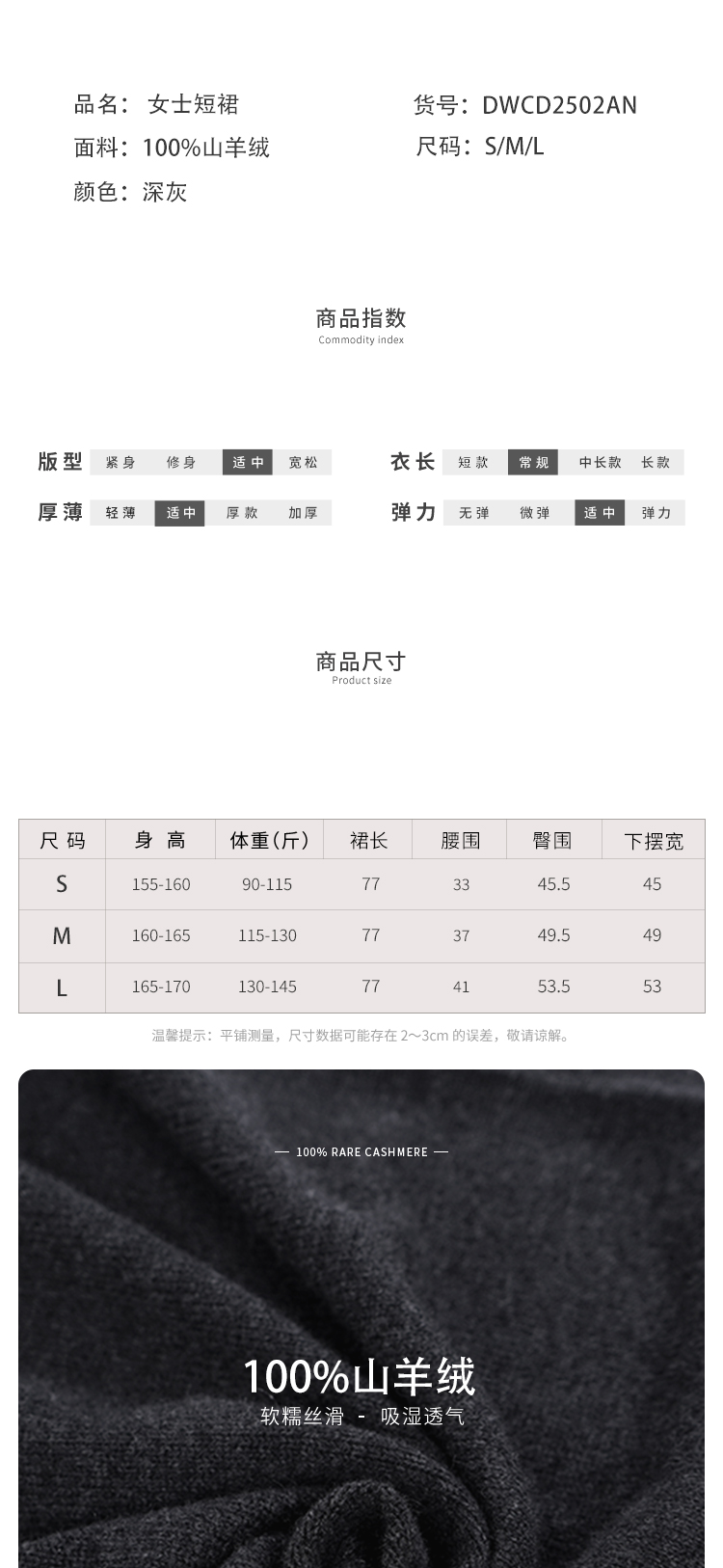 品名：女士短裙

面料：100%山羊绒

颜色：深灰

货号：DWCD2502AN

尺码：S/M/L

商品指数
Commodity index

版型 紧身 修身 适中 宽松

厚薄 轻薄 适中 厚款 加厚

衣长 短款 常规 中长款 长款

弹力 无弹 微弹 适中 弹力

商品尺寸
Product size

| 尺码 | 身高 | 体重(斤) | 裙长 | 腰围 | 臀围 | 下摆宽 |
|---|---|---|---|---|---|---|
| S | 155-160 | 90-115 | 77 | 33 | 45.5 | 45 |
| M | 160-165 | 115-130 | 77 | 37 | 49.5 | 49 |
| L | 165-170 | 130-145 | 77 | 41 | 53.5 | 53 |

温馨提示：平铺测量，尺寸数据可能存在2~3cm的误差，敬请谅解。

— 100% RARE CASHMERE —

100%山羊绒
软糯丝滑 - 吸湿透气